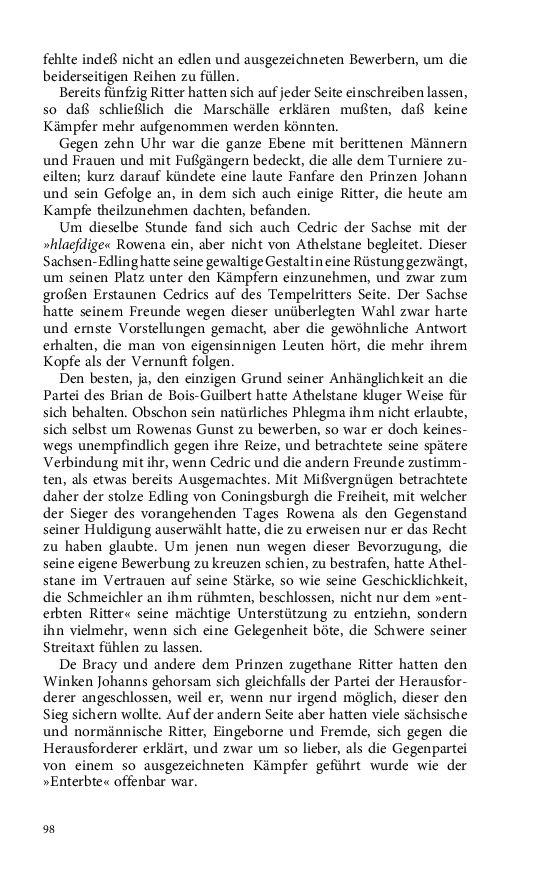 fehlte indeß nicht an edlen und ausgezeichneten Bewerbern, um die beiderseitigen Reihen zu füllen.

Bereits fünfzig Ritter hatten sich auf jeder Seite einschreiben lassen, so daß schließlich die Marschälle erklären mußten, daß keine Kämpfer mehr aufgenommen werden könnten.

Gegen zehn Uhr war die ganze Ebene mit berittenen Männern und Frauen und mit Fußgängern bedeckt, die alle dem Turniere zueilten; kurz darauf kündete eine laute Fanfare den Prinzen Johann und sein Gefolge an, in dem sich auch einige Ritter, die heute am Kampfe theilzunehmen dachten, befanden.

Um dieselbe Stunde fand sich auch Cedric der Sachse mit der »hlaefdige« Rowena ein, aber nicht von Athelstane begleitet. Dieser Sachsen-Edling hatte seine gewaltige Gestalt in eine Rüstung gezwängt, um seinen Platz unter den Kämpfern einzunehmen, und zwar zum großen Erstaunen Cedrics auf des Tempelritters Seite. Der Sachse hatte seinem Freunde wegen dieser unüberlegten Wahl zwar harte und ernste Vorstellungen gemacht, aber die gewöhnliche Antwort erhalten, die man von eigensinnigen Leuten hört, die mehr ihrem Kopfe als der Vernunft folgen.

Den besten, ja, den einzigen Grund seiner Anhänglichkeit an die Partei des Brian de Bois-Guilbert hatte Athelstane kluger Weise für sich behalten. Obschon sein natürliches Phlegma ihm nicht erlaubte, sich selbst um Rowenas Gunst zu bewerben, so war er doch keineswegs unempfindlich gegen ihre Reize, und betrachtete seine spätere Verbindung mit ihr, wenn Cedric und die andern Freunde zustimmten, als etwas bereits Ausgemachtes. Mit Mißvergnügen betrachtete daher der stolze Edling von Coningsburgh die Freiheit, mit welcher der Sieger des vorangehenden Tages Rowena als den Gegenstand seiner Huldigung auserwählt hatte, die zu erweisen nur er das Recht zu haben glaubte. Um jenen nun wegen dieser Bevorzugung, die seine eigene Bewerbung zu kreuzen schien, zu bestrafen, hatte Athelstane im Vertrauen auf seine Stärke, so wie seine Geschicklichkeit, die Schmeichler an ihm rühmten, beschlossen, nicht nur dem »enterbten Ritter« seine mächtige Unterstützung zu entziehn, sondern ihn vielmehr, wenn sich eine Gelegenheit böte, die Schwere seiner Streitaxt fühlen zu lassen.

De Bracy und andere dem Prinzen zugethane Ritter hatten den Winken Johanns gehorsam sich gleichfalls der Partei der Herausforderer angeschlossen, weil er, wenn nur irgend möglich, dieser den Sieg sichern wollte. Auf der andern Seite aber hatten viele sächsische und normännische Ritter, Eingeborne und Fremde, sich gegen die Herausforderer erklärt, und zwar um so lieber, als die Gegenpartei von einem so ausgezeichneten Kämpfer geführt wurde wie der »Enterbte« offenbar war.

98